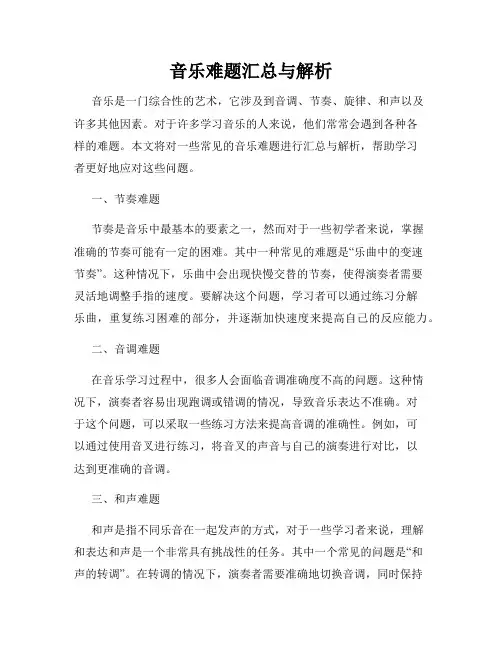 音乐难题汇总与解析

音乐是一门综合性的艺术，它涉及到音调、节奏、旋律、和声以及许多其他因素。对于许多学习音乐的人来说，他们常常会遇到各种各样的难题。本文将对一些常见的音乐难题进行汇总与解析，帮助学习者更好地应对这些问题。

一、节奏难题

节奏是音乐中最基本的要素之一，然而对于一些初学者来说，掌握准确的节奏可能有一定的困难。其中一种常见的难题是“乐曲中的变速节奏”。这种情况下，乐曲中会出现快慢交替的节奏，使得演奏者需要灵活地调整手指的速度。要解决这个问题，学习者可以通过练习分解乐曲，重复练习困难的部分，并逐渐加快速度来提高自己的反应能力。

二、音调难题

在音乐学习过程中，很多人会面临音调准确度不高的问题。这种情况下，演奏者容易出现跑调或错调的情况，导致音乐表达不准确。对于这个问题，可以采取一些练习方法来提高音调的准确性。例如，可以通过使用音叉进行练习，将音叉的声音与自己的演奏进行对比，以达到更准确的音调。

三、和声难题

和声是指不同乐音在一起发声的方式，对于一些学习者来说，理解和表达和声是一个非常具有挑战性的任务。其中一个常见的问题是“和声的转调”。在转调的情况下，演奏者需要准确地切换音调，同时保持